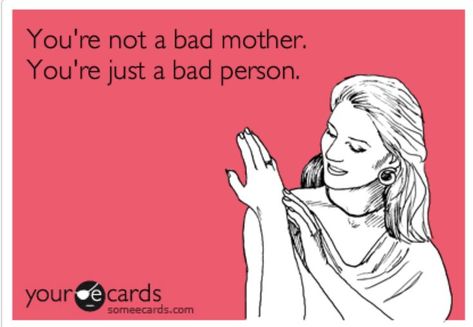 You're not a bad mother.
You're just a bad person.

your ecards
someecards.com